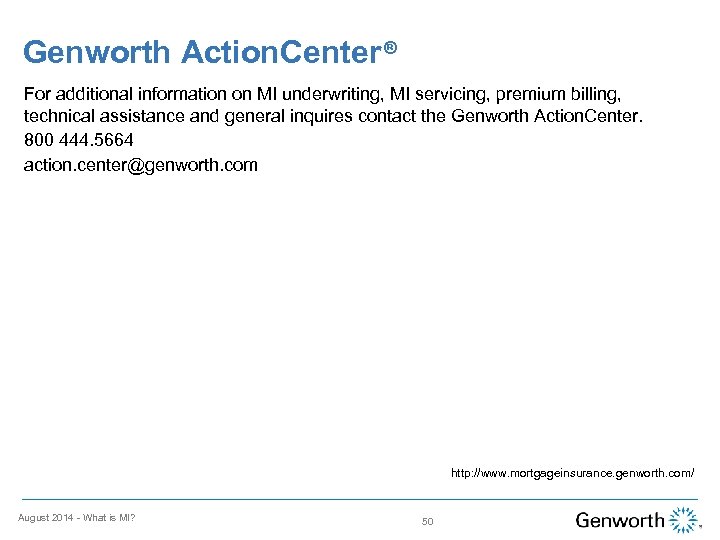 Genworth ActionCenter®

For additional information on MI underwriting, MI servicing, premium billing, technical assistance and general inquires contact the Genworth ActionCenter.

800 444.5664

action.center@genworth.com

http://www.mortgageinsurance.genworth.com/

August 2014 - What is MI?

50

Genworth